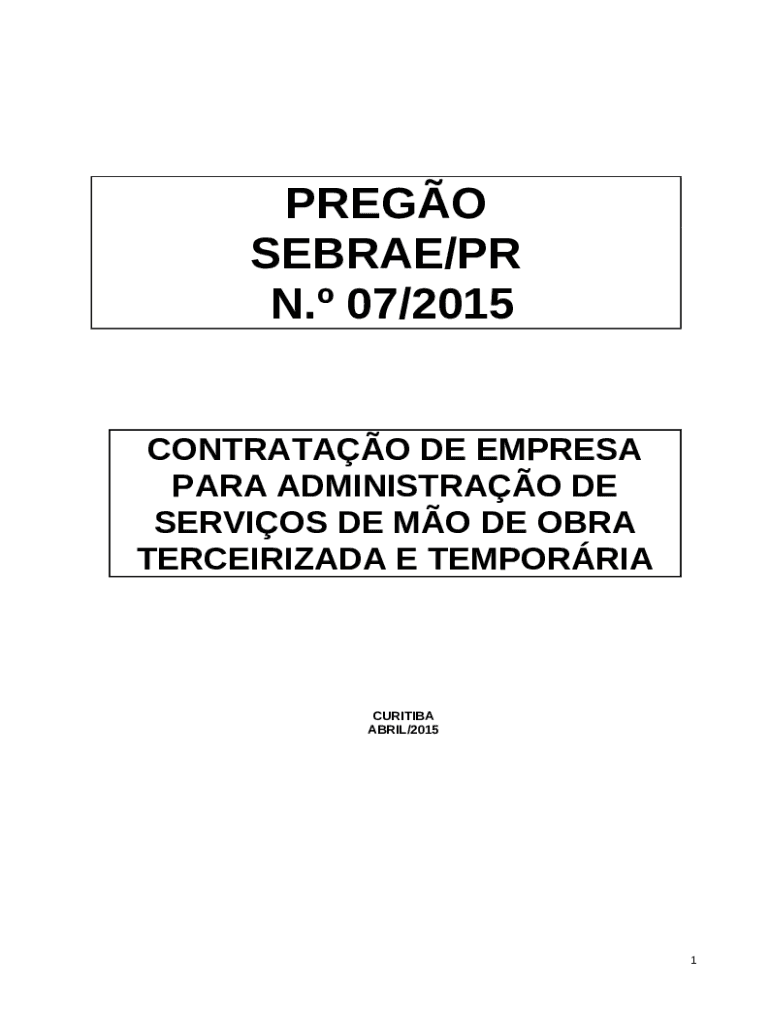 PREGÃO
SEBRAE/PR
N.º 07/2015

CONTRATAÇÃO DE EMPRESA PARA ADMINISTRAÇÃO DE SERVIÇOS DE MÃO DE OBRA TERCEIRIZADA E TEMPORÁRIA

CURITIBA
ABRIL/2015

1